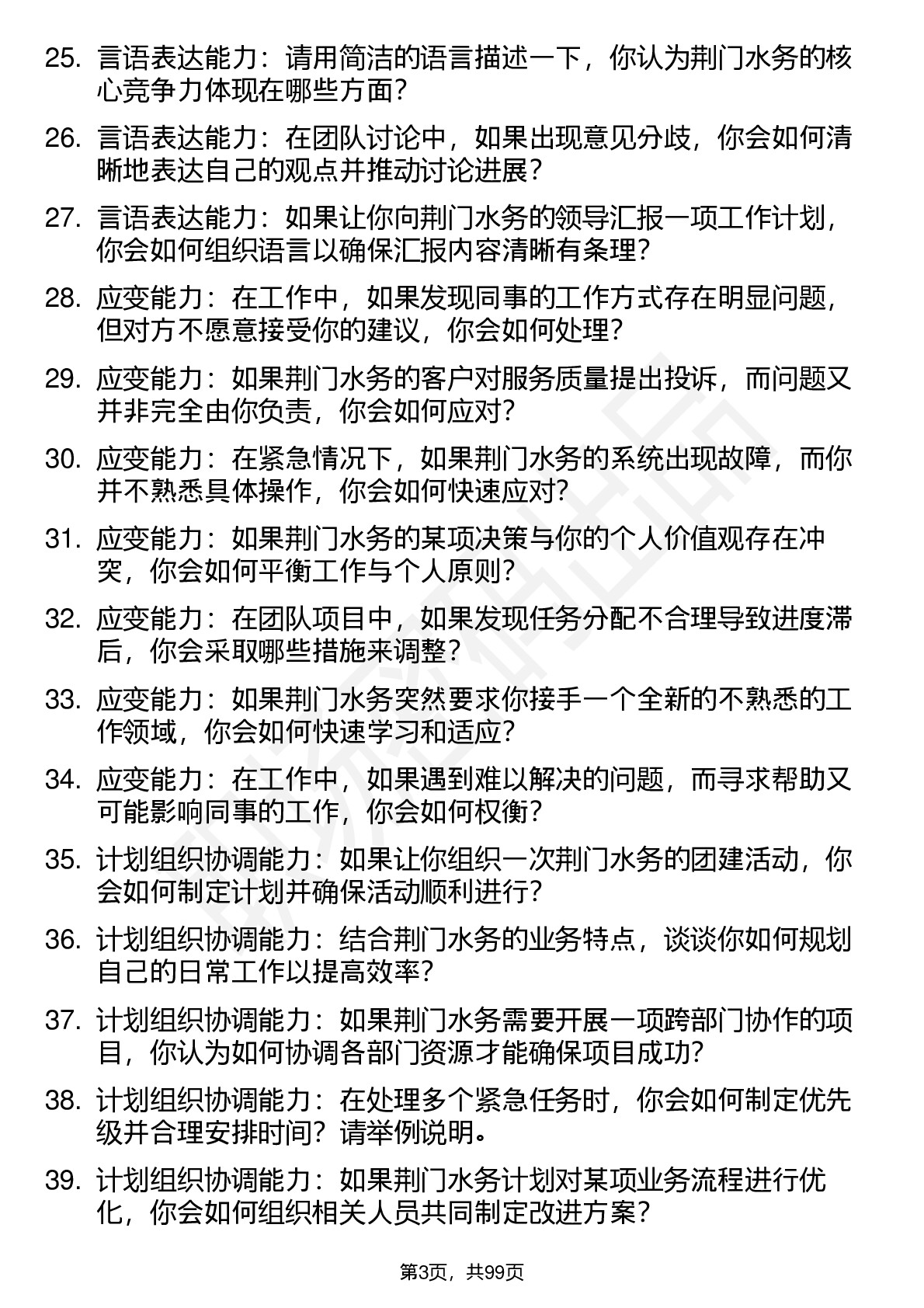 25. 言语表达能力：请用简洁的语言描述一下，你认为荆门水务的核心竞争力体现在哪些方面？

26. 言语表达能力：在团队讨论中，如果出现意见分歧，你会如何清晰地表达自己的观点并推动讨论进展？

27. 言语表达能力：如果让你向荆门水务的领导汇报一项工作计划，你会如何组织语言以确保汇报内容清晰有条理？

28. 应变能力：在工作中，如果发现同事的工作方式存在明显问题，但对方不愿意接受你的建议，你会如何处理？

29. 应变能力：如果荆门水务的客户对服务质量提出投诉，而问题又并非完全由你负责，你会如何应对？

30. 应变能力：在紧急情况下，如果荆门水务的系统出现故障，而你并不熟悉具体操作，你会如何快速应对？

31. 应变能力：如果荆门水务的某项决策与你的个人价值观存在冲突，你会如何平衡工作与个人原则？

32. 应变能力：在团队项目中，如果发现任务分配不合理导致进度滞后，你会采取哪些措施来调整？

33. 应变能力：如果荆门水务突然要求你接手一个全新的不熟悉的工作领域，你会如何快速学习和适应？

34. 应变能力：在工作中，如果遇到难以解决的问题，而寻求帮助又可能影响同事的工作，你会如何权衡？

35. 计划组织协调能力：如果让你组织一次荆门水务的团建活动，你会如何制定计划并确保活动顺利进行？

36. 计划组织协调能力：结合荆门水务的业务特点，谈谈你如何规划自己的日常工作以提高效率？

37. 计划组织协调能力：如果荆门水务需要开展一项跨部门协作的项目，你认为如何协调各部门资源才能确保项目成功？

38. 计划组织协调能力：在处理多个紧急任务时，你会如何制定优先级并合理安排时间？请举例说明。

39. 计划组织协调能力：如果荆门水务计划对某项业务流程进行优化，你会如何组织相关人员共同制定改进方案？

第3页，共99页